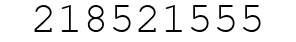 218521555